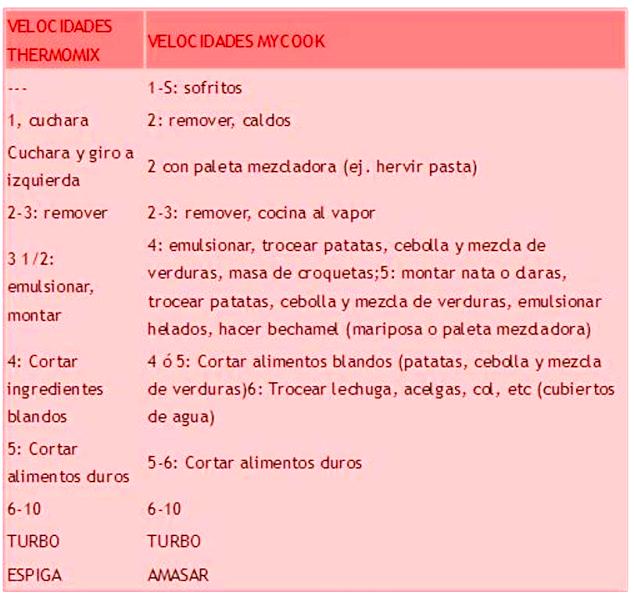 | VELOCIDADES THERMOMIX | VELOCIDADES MYCOOK |
|---|---|
| --- | 1-S: sofritos |
| 1, cuchara | 2: remover, caldos |
| Cuchara y giro a izquierda | 2 con paleta mezcladora (ej. hervir pasta) |
| 2-3: remover | 2-3: remover, cocina al vapor |
| 3 1/2: emulsionar, montar | 4: emulsionar, trocear patatas, cebolla y mezcla de verduras, masa de croquetas;5: montar nata o claras, trocear patatas, cebolla y mezcla de verduras, emulsionar helados, hacer bechamel (mariposa o paleta mezcladora) |
| 4: Cortar ingredientes blandos | 4 ó 5: Cortar alimentos blandos (patatas, cebolla y mezcla de verduras)6: Trocear lechuga, acelgas, col, etc (cubiertos de agua) |
| 5: Cortar alimentos duros | 5-6: Cortar alimentos duros |
| 6-10 | 6-10 |
| TURBO | TURBO |
| ESPIGA | AMASAR |